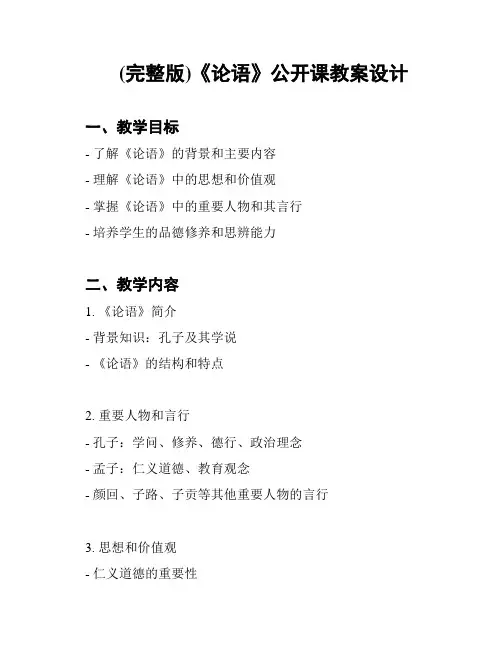 (完整版)《论语》公开课教案设计

一、教学目标

- 了解《论语》的背景和主要内容
- 理解《论语》中的思想和价值观
- 掌握《论语》中的重要人物和其言行
- 培养学生的品德修养和思辨能力

二、教学内容

1. 《论语》简介
- 背景知识：孔子及其学说
- 《论语》的结构和特点

2. 重要人物和言行
- 孔子：学问、修养、德行、政治理念
- 孟子：仁义道德、教育观念
- 颜回、子路、子贡等其他重要人物的言行

3. 思想和价值观
- 仁义道德的重要性